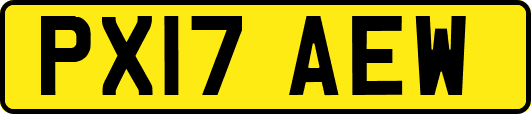 PX17 AEW